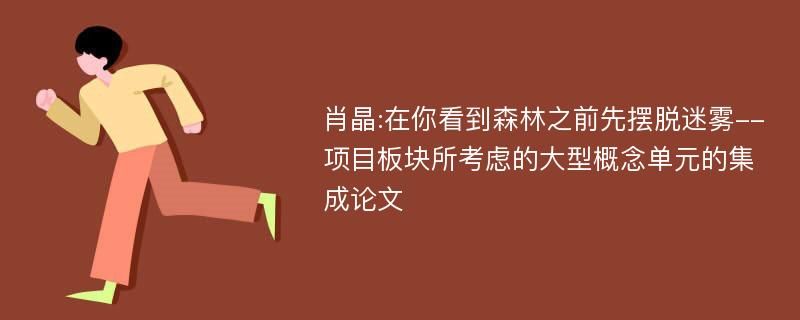 肖晶:在你看到森林之前先摆脱迷雾--项目板块所考虑的大型概念单元的集成论文